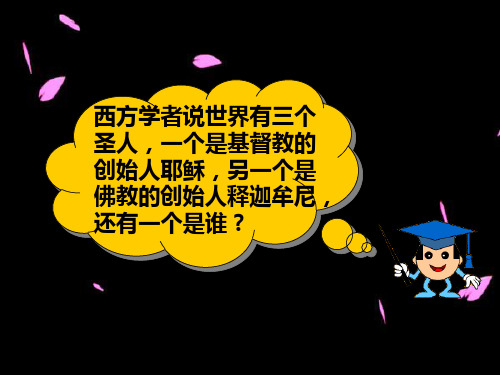 西方学者说世界有三个圣人，一个是基督教的创始人耶稣，另一个是佛教的创始人释迦牟尼，还有一个是谁？